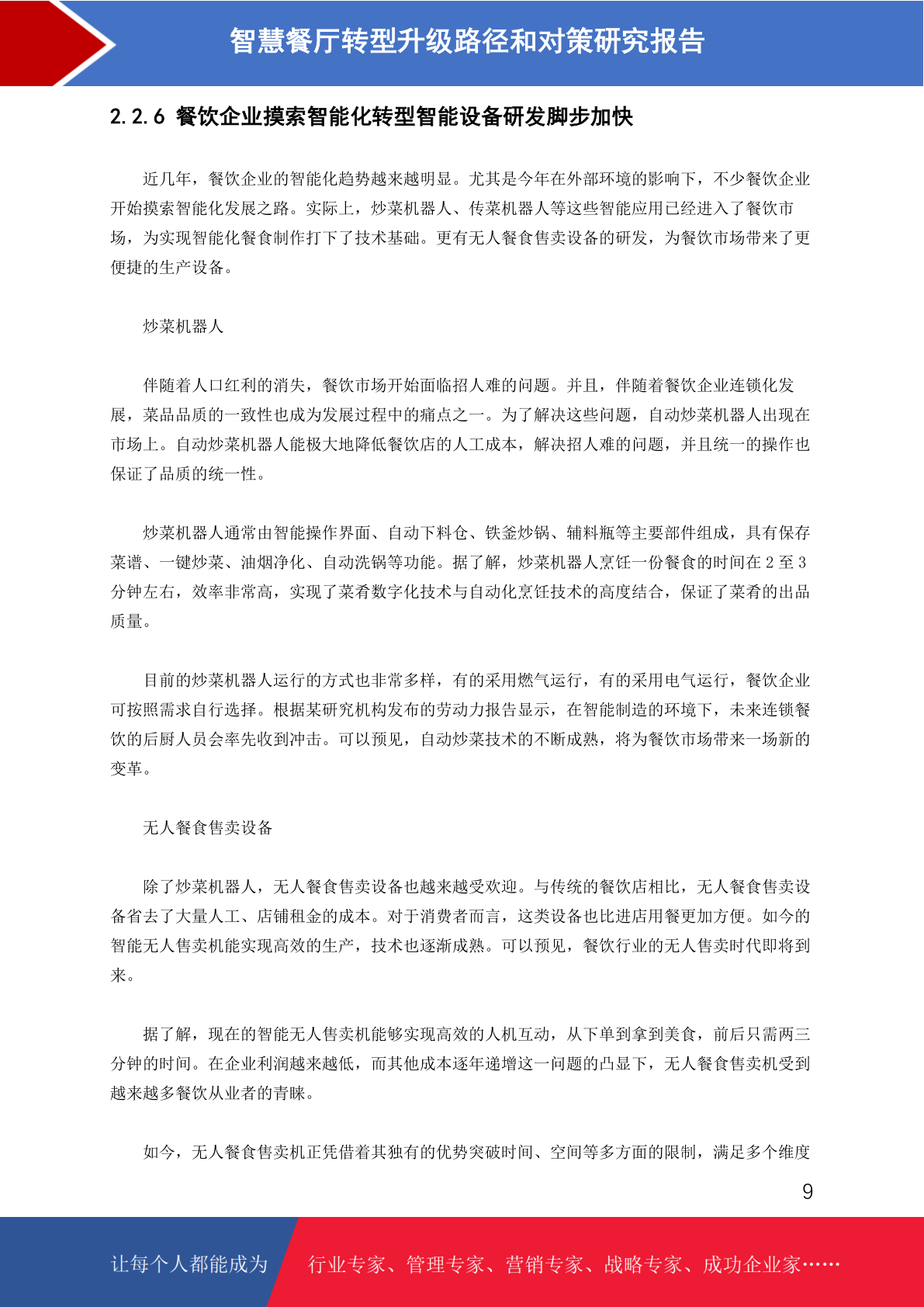 智慧餐厅转型升级路径和对策研究报告

2.2.6 餐饮企业摸索智能化转型智能设备研发脚步加快

近几年，餐饮企业的智能化趋势越来越明显。尤其是今年在外部环境的影响下，不少餐饮企业开始摸索智能化发展之路。实际上，炒菜机器人、传菜机器人等这些智能应用已经进入了餐饮市场，为实现智能化餐食制作打下了技术基础。更有无人餐食售卖设备的研发，为餐饮市场带来了更便捷的生产设备。

炒菜机器人

伴随着人口红利的消失，餐饮市场开始面临招人难的问题。并且，伴随着餐饮企业连锁化发展，菜品品质的一致性也成为发展过程中的痛点之一。为了解决这些问题，自动炒菜机器人出现在市场上。自动炒菜机器人能极大地降低餐饮店的人工成本，解决招人难的问题，并且统一的操作也保证了品质的统一性。

炒菜机器人通常由智能操作界面、自动下料仓、铁釜炒锅、辅料瓶等主要部件组成，具有保存菜谱、一键炒菜、油烟净化、自动洗锅等功能。据了解，炒菜机器人烹饪一份餐食的时间在 2 至 3 分钟左右，效率非常高，实现了菜肴数字化技术与自动化烹饪技术的高度结合，保证了菜肴的出品质量。

目前的炒菜机器人运行的方式也非常多样，有的采用燃气运行，有的采用电气运行，餐饮企业可按照需求自行选择。根据某研究机构发布的劳动力报告显示，在智能制造的环境下，未来连锁餐饮的后厨人员会率先收到冲击。可以预见，自动炒菜技术的不断成熟，将为餐饮市场带来一场新的变革。

无人餐食售卖设备

除了炒菜机器人，无人餐食售卖设备也越来越受欢迎。与传统的餐饮店相比，无人餐食售卖设备省去了大量人工、店铺租金的成本。对于消费者而言，这类设备也比进店用餐更加方便。如今的智能无人售卖机能实现高效的生产，技术也逐渐成熟。可以预见，餐饮行业的无人售卖时代即将到来。

据了解，现在的智能无人售卖机能够实现高效的人机互动，从下单到拿到美食，前后只需两三分钟的时间。在企业利润越来越低，而其他成本逐年递增这一问题的凸显下，无人餐食售卖机受到越来越多餐饮从业者的青睐。

如今，无人餐食售卖机正凭借着其独有的优势突破时间、空间等多方面的限制，满足多个维度

9

让每个人都能成为 行业专家、管理专家、营销专家、战略专家、成功企业家……